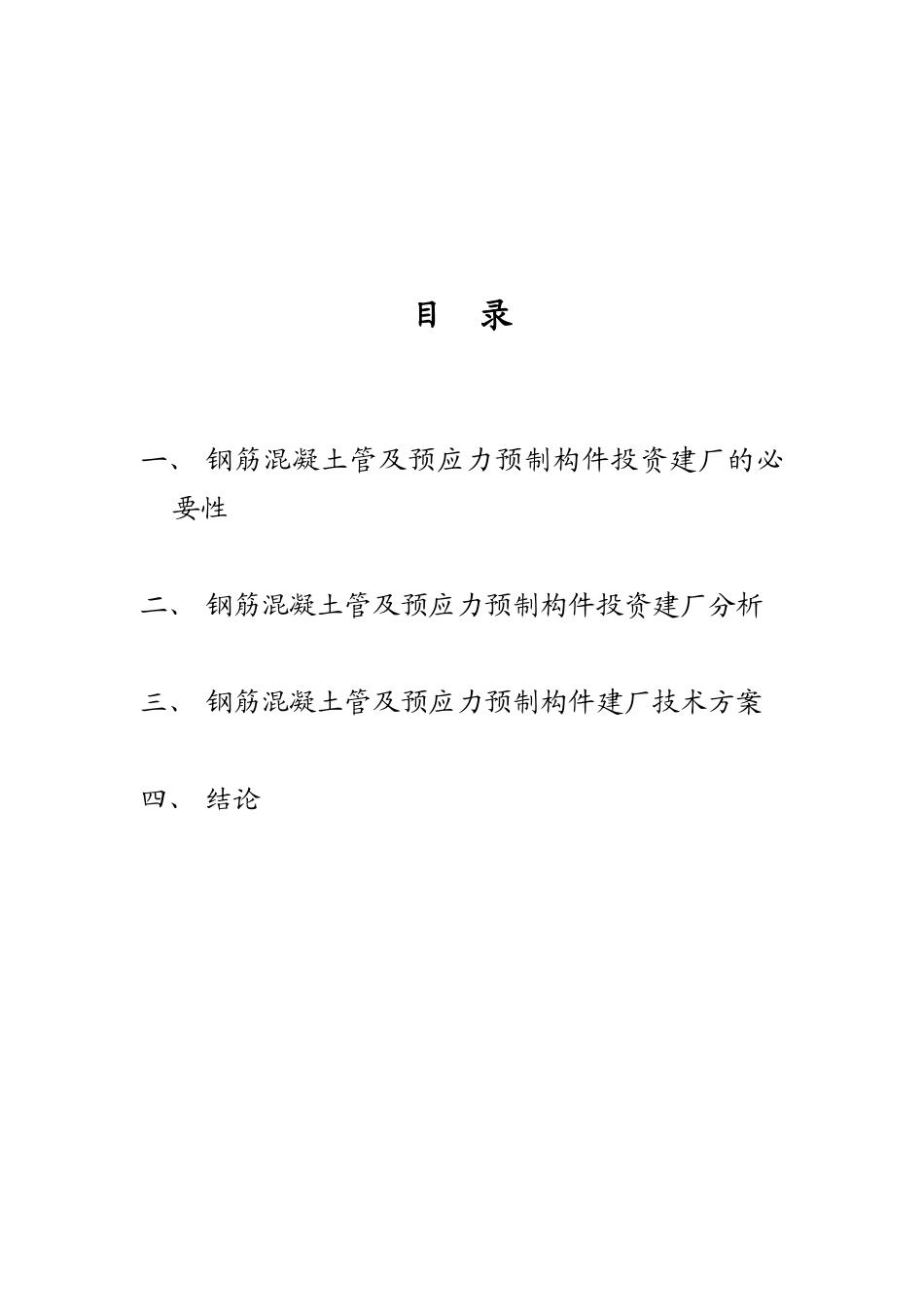 目 录

一、 钢筋混凝土管及预应力预制构件投资建厂的必要性

二、 钢筋混凝土管及预应力预制构件投资建厂分析

三、 钢筋混凝土管及预应力预制构件建厂技术方案

四、 结论